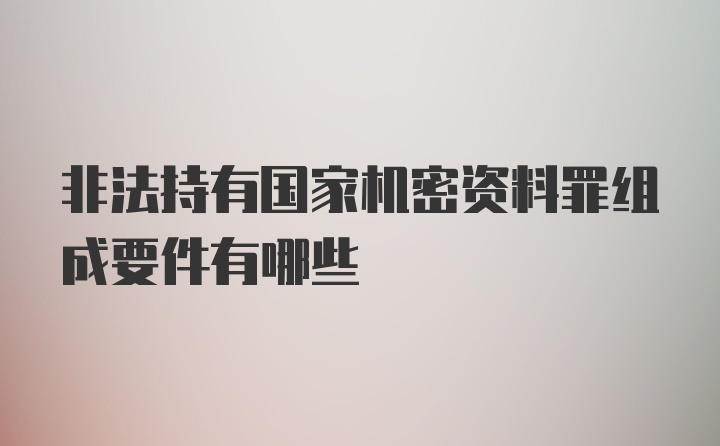 非法持有国家机密资料罪组成要件有哪些